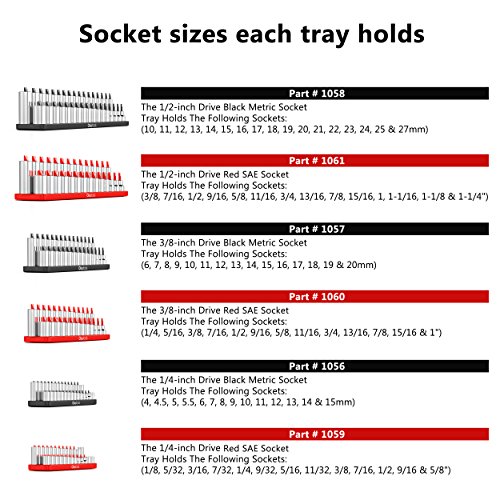 Socket sizes each tray holds

Part # 1058

The 1/2-inch Drive Black Metric Socket Tray Holds The Following Sockets: (10, 11, 12, 13, 14, 15, 16, 17, 18, 19, 20, 21, 22, 23, 24, 25 & 27mm)

Part # 1061

The 1/2-inch Drive Red SAE Socket Tray Holds The Following Sockets: (3/8, 7/16, 1/2, 9/16, 5/8, 11/16, 3/4, 13/16, 7/8, 15/16, 1, 1-1/16, 1-1/8 & 1-1/4")

Part # 1057

The 3/8-inch Drive Black Metric Socket Tray Holds The Following Sockets: (6, 7, 8, 9, 10, 11, 12, 13, 14, 15, 16, 17, 18, 19 & 20mm)

Part # 1060

The 3/8-inch Drive Red SAE Socket Tray Holds The Following Sockets: (1/4, 5/16, 3/8, 7/16, 1/2, 9/16, 5/8, 11/16, 3/4, 13/16, 7/8, 15/16 & 1")

Part # 1056

The 1/4-inch Drive Black Metric Socket Tray Holds The Following Sockets: (4, 4.5, 5, 5.5, 6, 7, 8, 9, 10, 11, 12, 13, 14 & 15mm)

Part # 1059

The 1/4-inch Drive Red SAE Socket Tray Holds The Following Sockets: (1/8, 5/32, 3/16, 7/32, 1/4, 9/32, 5/16, 11/32, 3/8, 7/16, 1/2, 9/16 & 5/8")